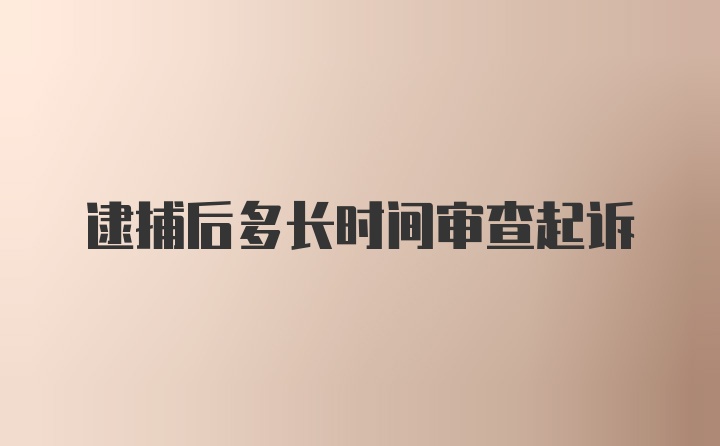 逮捕后多长时间审查起诉